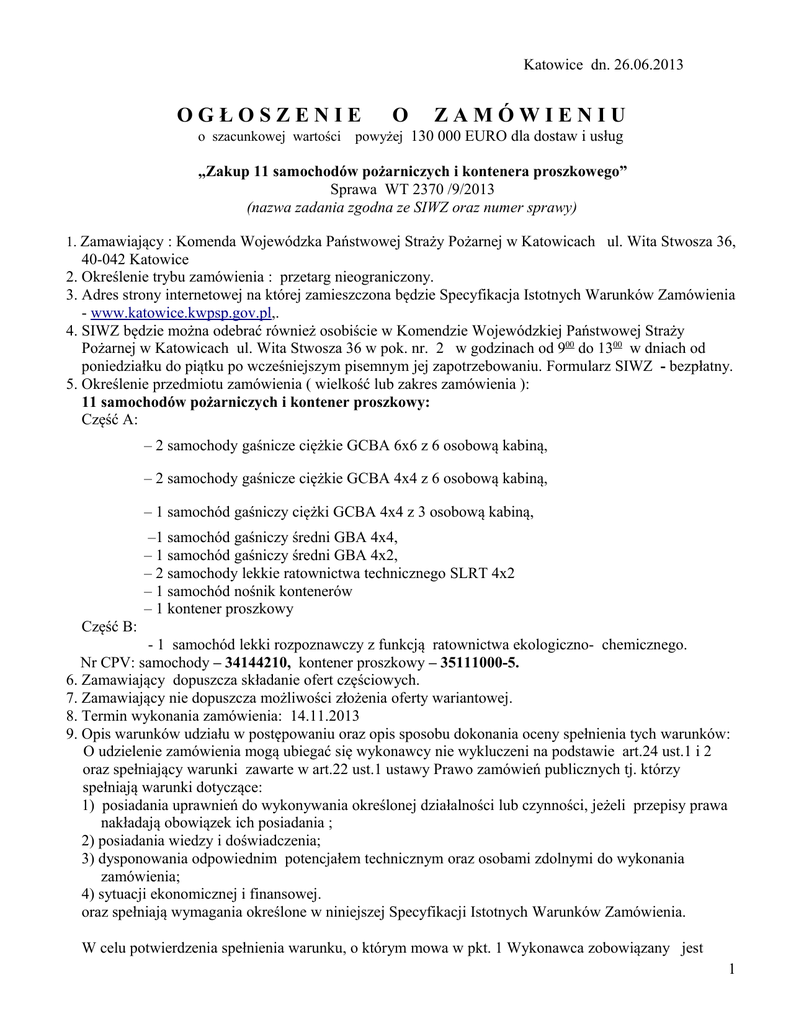 Katowice dn. 26.06.2013

O G Ł O S Z E N I E O Z A M Ó W I E N I U
o szacunkowej wartości powyżej 130 000 EURO dla dostaw i usług

„Zakup 11 samochodów pożarniczych i kontenera proszkowego”
Sprawa WT 2370 /9/2013
(nazwa zadania zgodna ze SIWZ oraz numer sprawy)

1. Zamawiający : Komenda Wojewódzka Państwowej Straży Pożarnej w Katowicach ul. Wita Stwosza 36, 40-042 Katowice
2. Określenie trybu zamówienia : przetarg nieograniczony.
3. Adres strony internetowej na której zamieszczona będzie Specyfikacja Istotnych Warunków Zamówienia - www.katowice.kwpsp.gov.pl,.
4. SIWZ będzie można odebrać również osobiście w Komendzie Wojewódzkiej Państwowej Straży Pożarnej w Katowicach ul. Wita Stwosza 36 w pok. nr. 2 w godzinach od $9^{00}$ do $13^{00}$ w dniach od poniedziałku do piątku po wcześniejszym pisemnym jej zapotrzebowaniu. Formularz SIWZ - bezpłatny.
5. Określenie przedmiotu zamówienia ( wielkość lub zakres zamówienia ):
11 samochodów pożarniczych i kontener proszkowy:
Część A:
– 2 samochody gaśnicze ciężkie GCBA 6x6 z 6 osobową kabiną,
– 2 samochody gaśnicze ciężkie GCBA 4x4 z 6 osobową kabiną,
– 1 samochód gaśniczy ciężki GCBA 4x4 z 3 osobową kabiną,
–1 samochód gaśniczy średni GBA 4x4,
– 1 samochód gaśniczy średni GBA 4x2,
– 2 samochody lekkie ratownictwa technicznego SLRT 4x2
– 1 samochód nośnik kontenerów
– 1 kontener proszkowy
Część B:
- 1 samochód lekki rozpoznawczy z funkcją ratownictwa ekologiczno- chemicznego.
Nr CPV: samochody – 34144210, kontener proszkowy – 35111000-5.
6. Zamawiający dopuszcza składanie ofert częściowych.
7. Zamawiający nie dopuszcza możliwości złożenia oferty wariantowej.
8. Termin wykonania zamówienia: 14.11.2013
9. Opis warunków udziału w postępowaniu oraz opis sposobu dokonania oceny spełnienia tych warunków:
O udzielenie zamówienia mogą ubiegać się wykonawcy nie wykluczeni na podstawie art.24 ust.1 i 2 oraz spełniający warunki zawarte w art.22 ust.1 ustawy Prawo zamówień publicznych tj. którzy spełniają warunki dotyczące:
1) posiadania uprawnień do wykonywania określonej działalności lub czynności, jeżeli przepisy prawa nakładają obowiązek ich posiadania ;
2) posiadania wiedzy i doświadczenia;
3) dysponowania odpowiednim potencjałem technicznym oraz osobami zdolnymi do wykonania zamówienia;
4) sytuacji ekonomicznej i finansowej.
oraz spełniają wymagania określone w niniejszej Specyfikacji Istotnych Warunków Zamówienia.

W celu potwierdzenia spełnienia warunku, o którym mowa w pkt. 1 Wykonawca zobowiązany jest

1